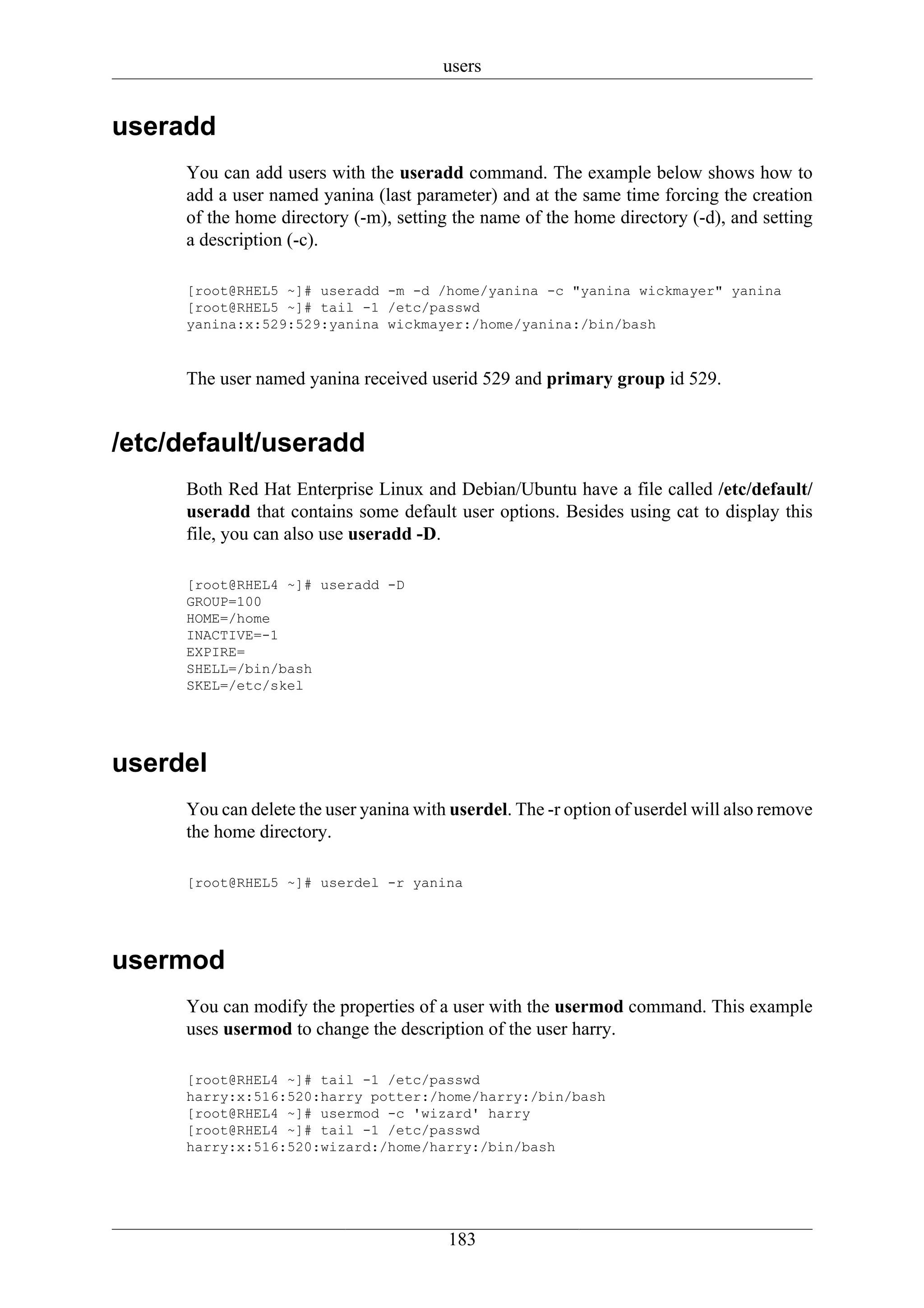 users

useradd

You can add users with the useradd command. The example below shows how to add a user named yanina (last parameter) and at the same time forcing the creation of the home directory (-m), setting the name of the home directory (-d), and setting a description (-c).

[root@RHEL5 ~]# useradd -m -d /home/yanina -c "yanina wickmayer" yanina
[root@RHEL5 ~]# tail -1 /etc/passwd
yanina:x:529:529:yanina wickmayer:/home/yanina:/bin/bash

The user named yanina received userid 529 and primary group id 529.

/etc/default/useradd

Both Red Hat Enterprise Linux and Debian/Ubuntu have a file called /etc/default/useradd that contains some default user options. Besides using cat to display this file, you can also use useradd -D.

[root@RHEL4 ~]# useradd -D
GROUP=100
HOME=/home
INACTIVE=-1
EXPIRE=
SHELL=/bin/bash
SKEL=/etc/skel

userdel

You can delete the user yanina with userdel. The -r option of userdel will also remove the home directory.

[root@RHEL5 ~]# userdel -r yanina

usermod

You can modify the properties of a user with the usermod command. This example uses usermod to change the description of the user harry.

[root@RHEL4 ~]# tail -1 /etc/passwd
harry:x:516:520:harry potter:/home/harry:/bin/bash
[root@RHEL4 ~]# usermod -c 'wizard' harry
[root@RHEL4 ~]# tail -1 /etc/passwd
harry:x:516:520:wizard:/home/harry:/bin/bash

183